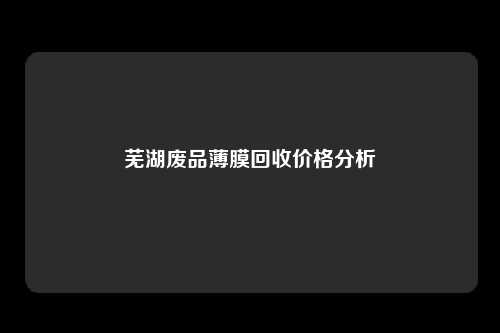 芜湖废品薄膜回收价格分析